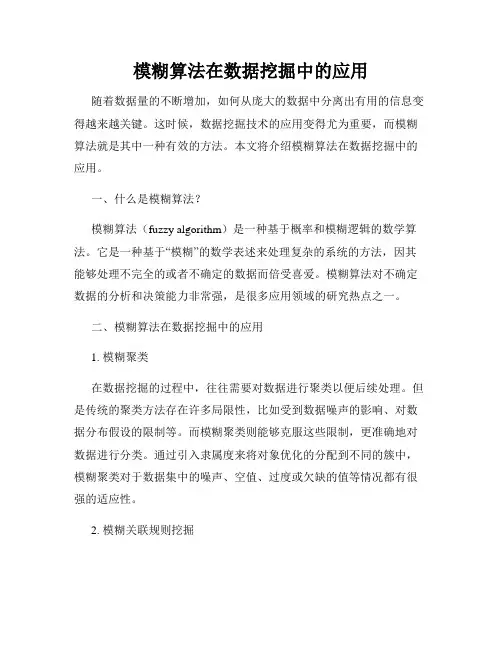 模糊算法在数据挖掘中的应用

随着数据量的不断增加，如何从庞大的数据中分离出有用的信息变得越来越关键。这时候，数据挖掘技术的应用变得尤为重要，而模糊算法就是其中一种有效的方法。本文将介绍模糊算法在数据挖掘中的应用。

一、什么是模糊算法？

模糊算法（fuzzy algorithm）是一种基于概率和模糊逻辑的数学算法。它是一种基于“模糊”的数学表述来处理复杂的系统的方法，因其能够处理不完全的或者不确定的数据而倍受喜爱。模糊算法对不确定数据的分析和决策能力非常强，是很多应用领域的研究热点之一。

二、模糊算法在数据挖掘中的应用

1. 模糊聚类

在数据挖掘的过程中，往往需要对数据进行聚类以便后续处理。但是传统的聚类方法存在许多局限性，比如受到数据噪声的影响、对数据分布假设的限制等。而模糊聚类则能够克服这些限制，更准确地对数据进行分类。通过引入隶属度来将对象优化的分配到不同的簇中，模糊聚类对于数据集中的噪声、空值、过度或欠缺的值等情况都有很强的适应性。

2. 模糊关联规则挖掘